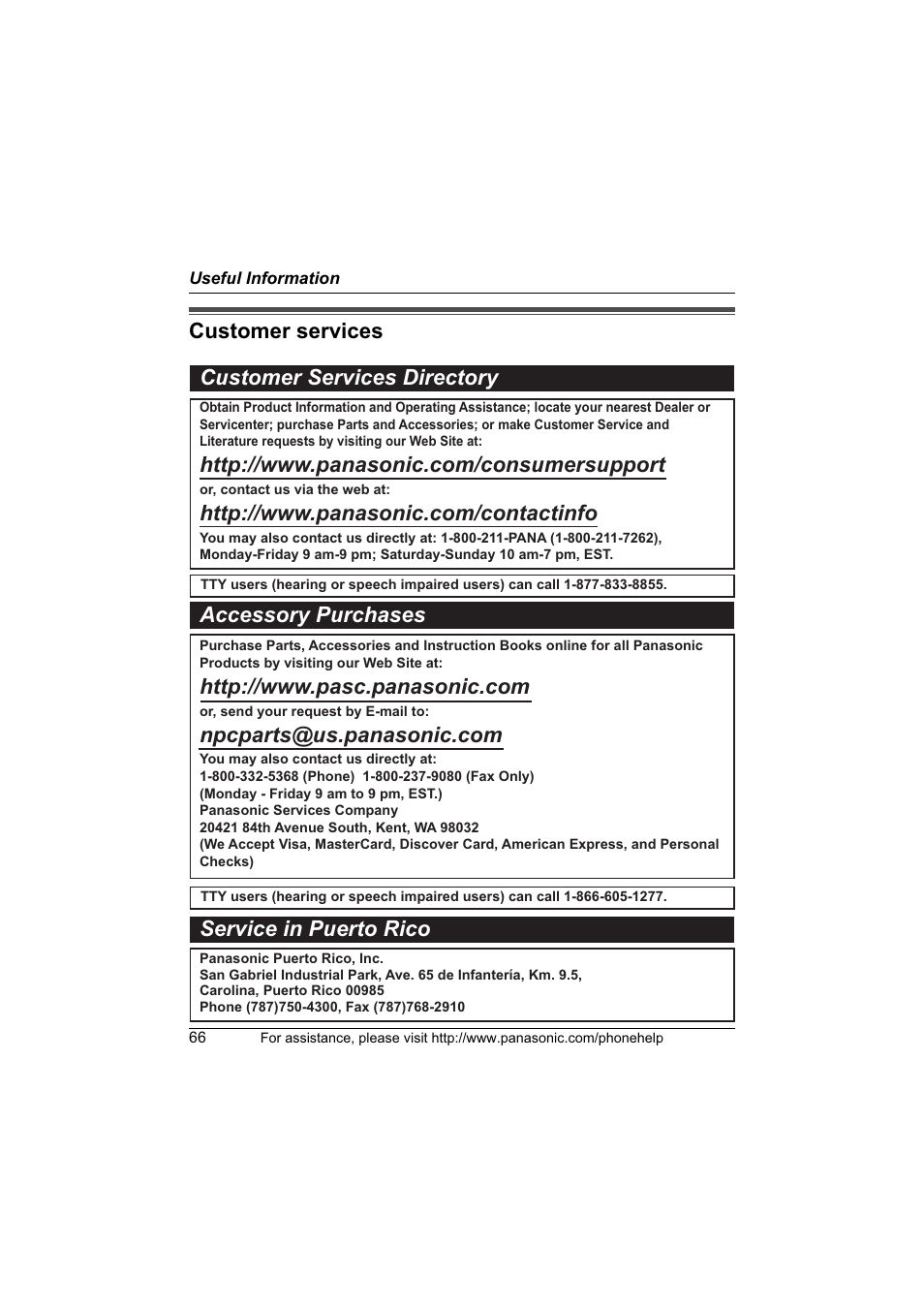 Useful Information

Customer services

Customer Services Directory

Obtain Product Information and Operating Assistance; locate your nearest Dealer or Servicenter; purchase Parts and Accessories; or make Customer Service and Literature requests by visiting our Web Site at:

http://www.panasonic.com/consumersupport

or, contact us via the web at:

http://www.panasonic.com/contactinfo

You may also contact us directly at: 1-800-211-PANA (1-800-211-7262), Monday-Friday 9 am-9 pm; Saturday-Sunday 10 am-7 pm, EST.

TTY users (hearing or speech impaired users) can call 1-877-833-8855.

Accessory Purchases

Purchase Parts, Accessories and Instruction Books online for all Panasonic Products by visiting our Web Site at:

http://www.pasc.panasonic.com

or, send your request by E-mail to:

npcparts@us.panasonic.com

You may also contact us directly at:
1-800-332-5368 (Phone) 1-800-237-9080 (Fax Only)
(Monday - Friday 9 am to 9 pm, EST.)
Panasonic Services Company
20421 84th Avenue South, Kent, WA 98032
(We Accept Visa, MasterCard, Discover Card, American Express, and Personal Checks)

TTY users (hearing or speech impaired users) can call 1-866-605-1277.

Service in Puerto Rico

Panasonic Puerto Rico, Inc.
San Gabriel Industrial Park, Ave. 65 de Infantería, Km. 9.5,
Carolina, Puerto Rico 00985
Phone (787)750-4300, Fax (787)768-2910

66 For assistance, please visit http://www.panasonic.com/phonehelp